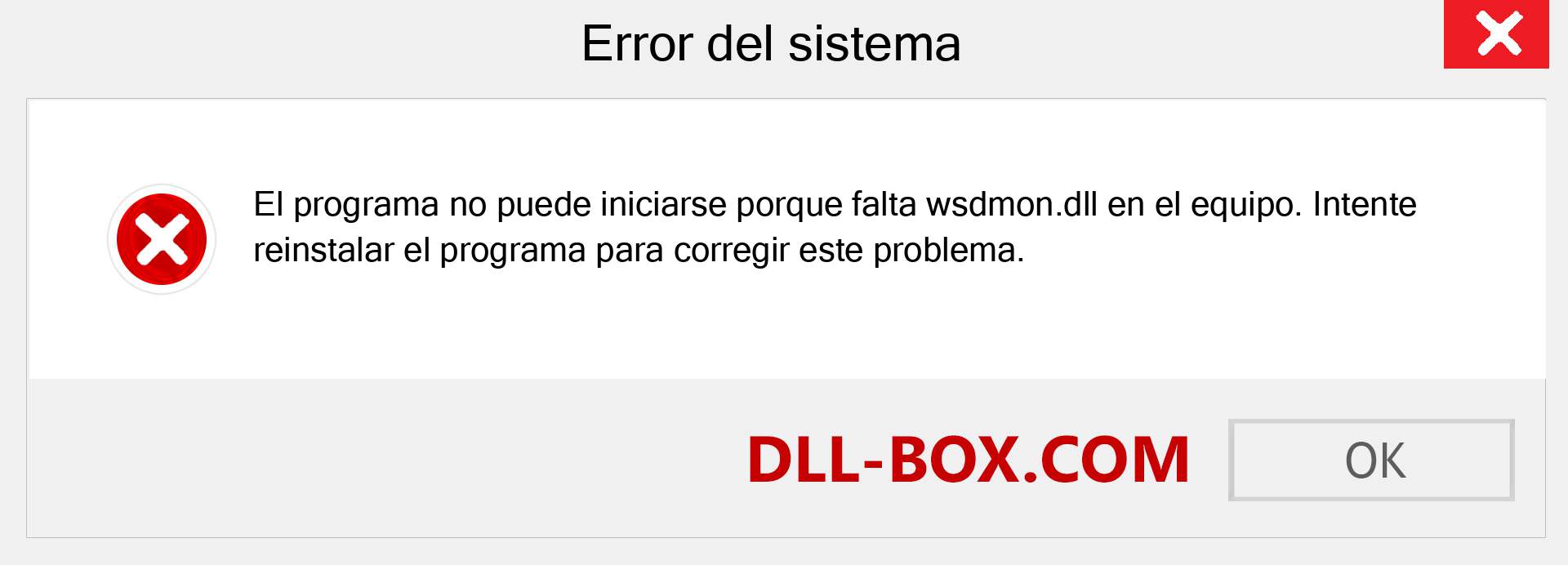 Error del sistema

El programa no puede iniciarse porque falta wsdmon.dll en el equipo. Intente reinstalar el programa para corregir este problema.

DLL-BOX.COM

OK